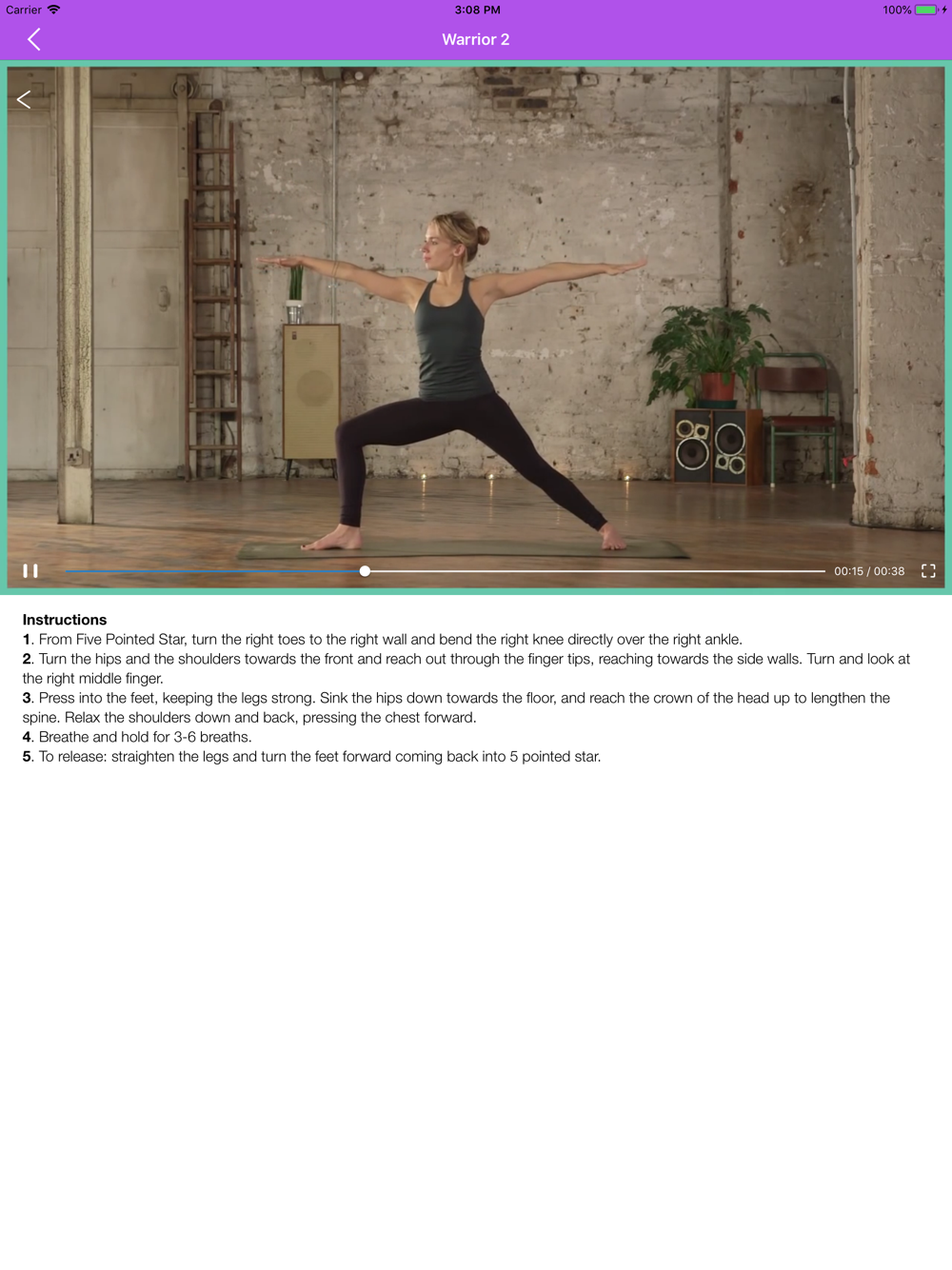 Carrier 3:08 PM 100%

Warrior 2

00:15 / 00:38

Instructions
1. From Five Pointed Star, turn the right toes to the right wall and bend the right knee directly over the right ankle.
2. Turn the hips and the shoulders towards the front and reach out through the finger tips, reaching towards the side walls. Turn and look at the right middle finger.
3. Press into the feet, keeping the legs strong. Sink the hips down towards the floor, and reach the crown of the head up to lengthen the spine. Relax the shoulders down and back, pressing the chest forward.
4. Breathe and hold for 3-6 breaths.
5. To release: straighten the legs and turn the feet forward coming back into 5 pointed star.